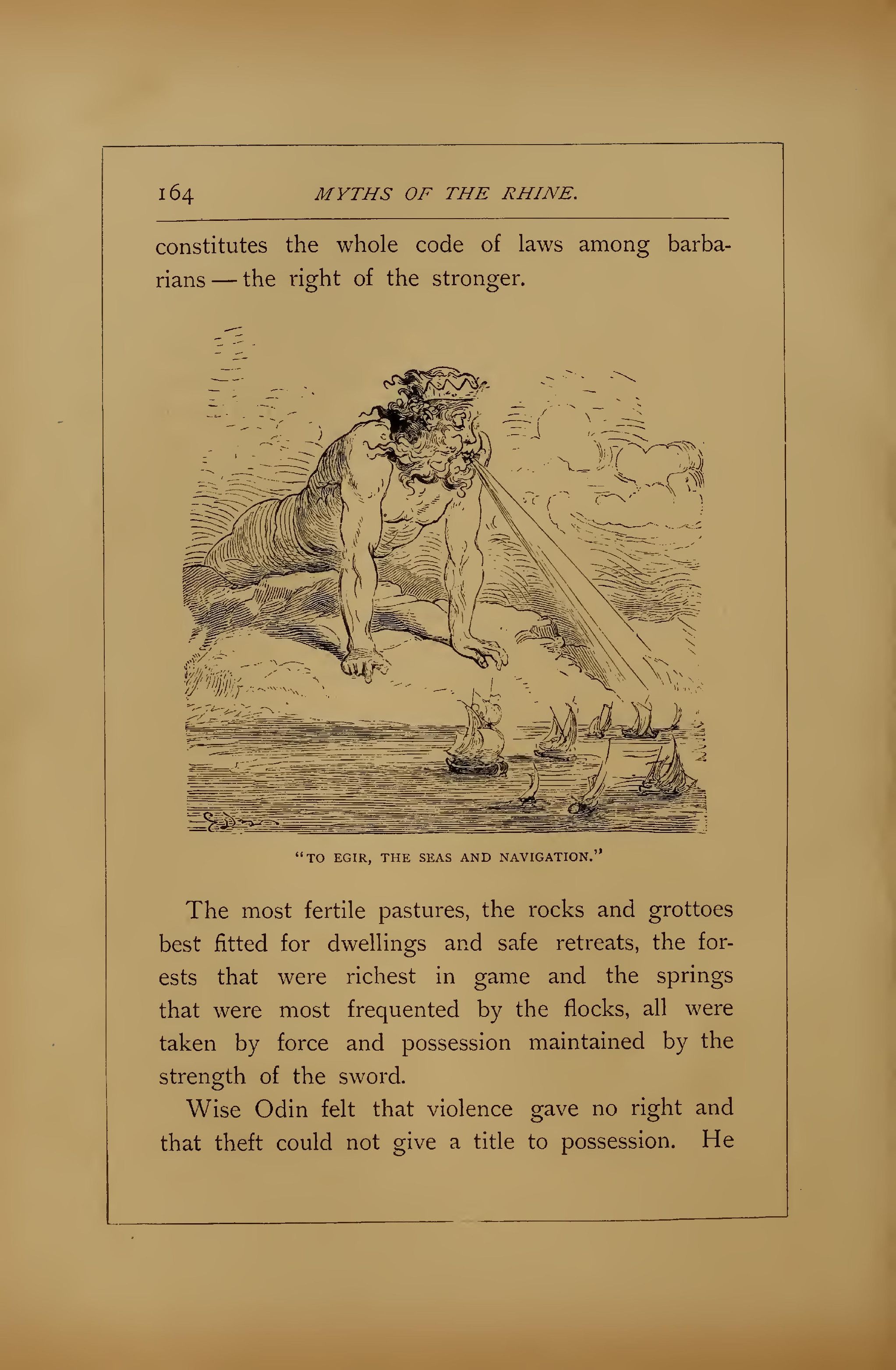 164 MYTHS OF THE RHINE.

constitutes the whole code of laws among barbarians — the right of the stronger.

"TO EGIR, THE SEAS AND NAVIGATION."

The most fertile pastures, the rocks and grottoes best fitted for dwellings and safe retreats, the forests that were richest in game and the springs that were most frequented by the flocks, all were taken by force and possession maintained by the strength of the sword.

Wise Odin felt that violence gave no right and that theft could not give a title to possession. He